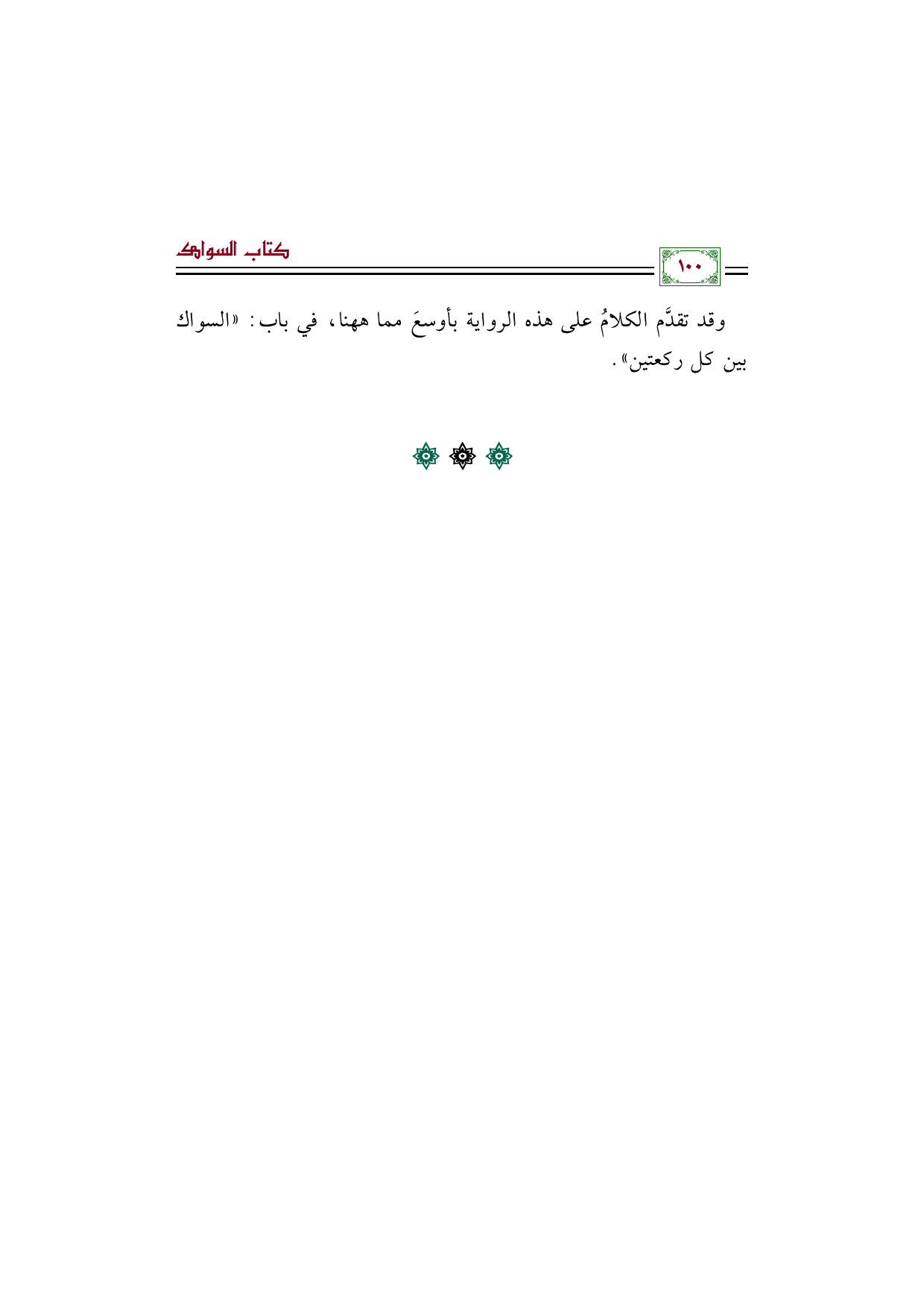 ١٠٠

كتاب السواك

وقد تقدَّم الكلامُ على هذه الرواية بأوسعَ مما ههنا، في باب: «السواك بين كل ركعتين».